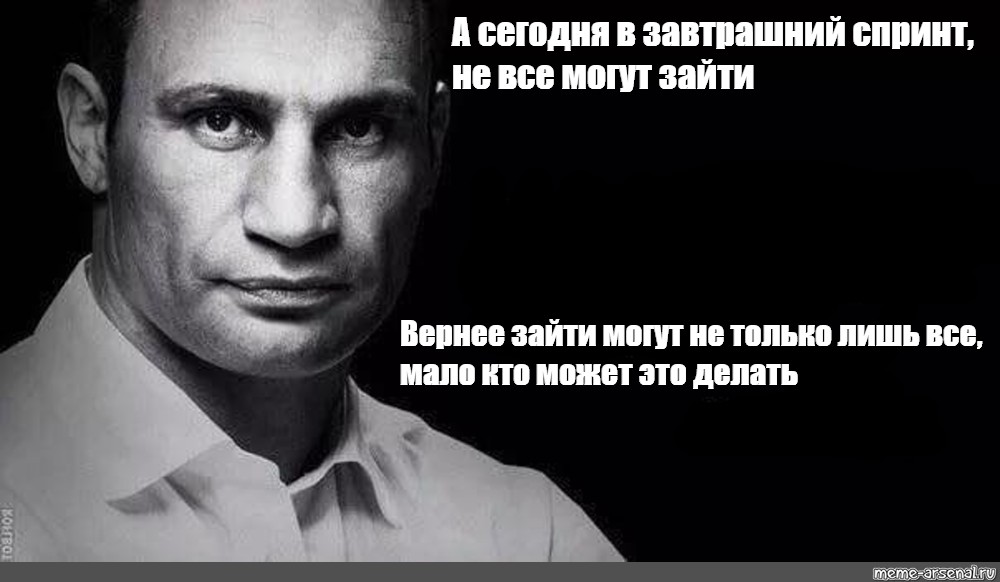 А сегодня в завтрашний спринт, не все могут зайти

Вернее зайти могут не только лишь все, мало кто может это делать

meme-arsenal.ru